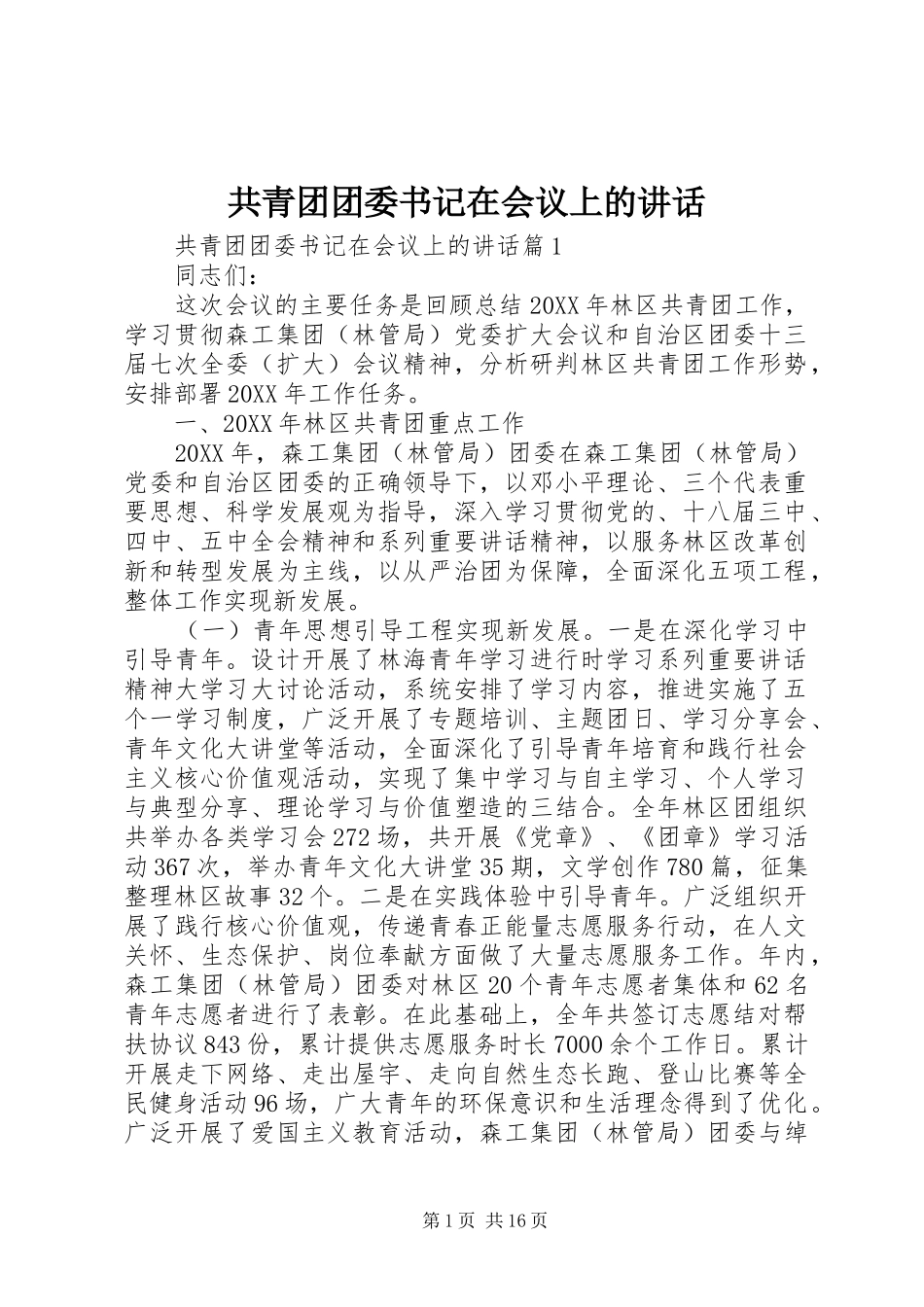 共青团团委书记在会议上的讲话

共青团团委书记在会议上的讲话篇1

同志们：

这次会议的主要任务是回顾总结20XX年林区共青团工作，学习贯彻森工集团（林管局）党委扩大会议和自治区团委十三届七次全委（扩大）会议精神，分析研判林区共青团工作形势，安排部署20XX年工作任务。

一、20XX年林区共青团重点工作

20XX年，森工集团（林管局）团委在森工集团（林管局）党委和自治区团委的正确领导下，以邓小平理论、三个代表重要思想、科学发展观为指导，深入学习贯彻党的、十八届三中、四中、五中全会精神和系列重要讲话精神，以服务林区改革创新和转型发展为主线，以从严治团为保障，全面深化五项工程，整体工作实现新发展。

（一）青年思想引导工程实现新发展。一是在深化学习中引导青年。设计开展了林海青年学习进行时学习系列重要讲话精神大学习大讨论活动，系统安排了学习内容，推进实施了五个一学习制度，广泛开展了专题培训、主题团日、学习分享会、青年文化大讲堂等活动，全面深化了引导青年培育和践行社会主义核心价值观活动，实现了集中学习与自主学习、个人学习与典型分享、理论学习与价值塑造的三结合。全年林区团组织共举办各类学习会272场，共开展《党章》、《团章》学习活动367次，举办青年文化大讲堂35期，文学创作780篇，征集整理林区故事32个。二是在实践体验中引导青年。广泛组织开展了践行核心价值观，传递青春正能量志愿服务行动，在人文关怀、生态保护、岗位奉献方面做了大量志愿服务工作。年内，森工集团（林管局）团委对林区20个青年志愿者集体和62名青年志愿者进行了表彰。在此基础上，全年共签订志愿结对帮扶协议843份，累计提供志愿服务时长7000余个工作日。累计开展走下网络、走出屋宇、走向自然生态长跑、登山比赛等全民健身活动96场，广大青年的环保意识和生活理念得到了优化。广泛开展了爱国主义教育活动，森工集团（林管局）团委与绰

第1页 共16页